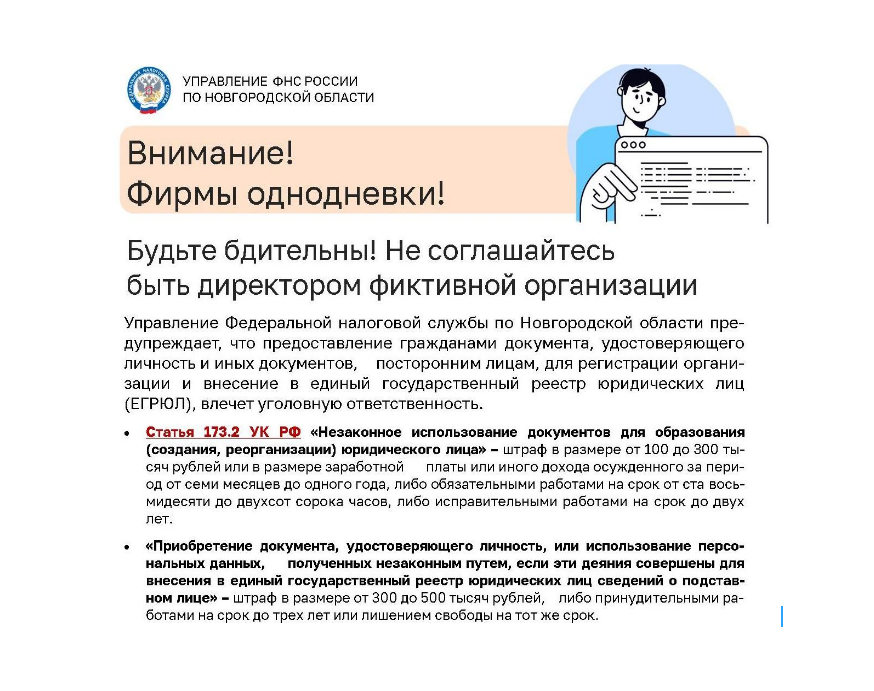 УПРАВЛЕНИЕ ФНС РОССИИ
ПО НОВГОРОДСКОЙ ОБЛАСТИ

Внимание!
Фирмы однодневки!

Будьте бдительны! Не соглашайтесь быть директором фиктивной организации

Управление Федеральной налоговой службы по Новгородской области предупреждает, что предоставление гражданами документа, удостоверяющего личность и иных документов, посторонним лицам, для регистрации организации и внесение в единый государственный реестр юридических лиц (ЕГРЮЛ), влечет уголовную ответственность.

• Статья 173.2 УК РФ «Незаконное использование документов для образования (создания, реорганизации) юридического лица» – штраф в размере от 100 до 300 тысяч рублей или в размере заработной платы или иного дохода осужденного за период от семи месяцев до одного года, либо обязательными работами на срок от ста восьмидесяти до двухсот сорока часов, либо исправительными работами на срок до двух лет.

• «Приобретение документа, удостоверяющего личность, или использование персональных данных, полученных незаконным путем, если эти деяния совершены для внесения в единый государственный реестр юридических лиц сведений о подставном лице» – штраф в размере от 300 до 500 тысяч рублей, либо принудительными работами на срок до трех лет или лишением свободы на тот же срок.